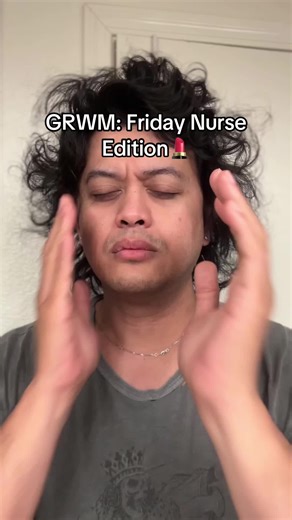 GRWM: Friday Nurse Edition💄